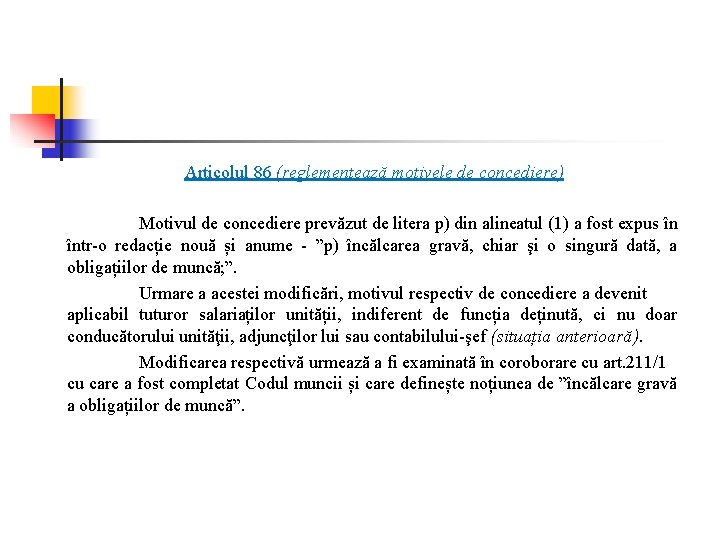 Articolul 86 (reglementează motivele de concediere)

Motivul de concediere prevăzut de litera p) din alineatul (1) a fost expus în într-o redacție nouă și anume - ”p) încălcarea gravă, chiar şi o singură dată, a obligațiilor de muncă;”.

Urmare a acestei modificări, motivul respectiv de concediere a devenit aplicabil tuturor salariaților unității, indiferent de funcția deținută, ci nu doar conducătorului unităţii, adjuncţilor lui sau contabilului-şef (situația anterioară).

Modificarea respectivă urmează a fi examinată în coroborare cu art.211/1 cu care a fost completat Codul muncii și care definește noțiunea de ”încălcare gravă a obligațiilor de muncă”.